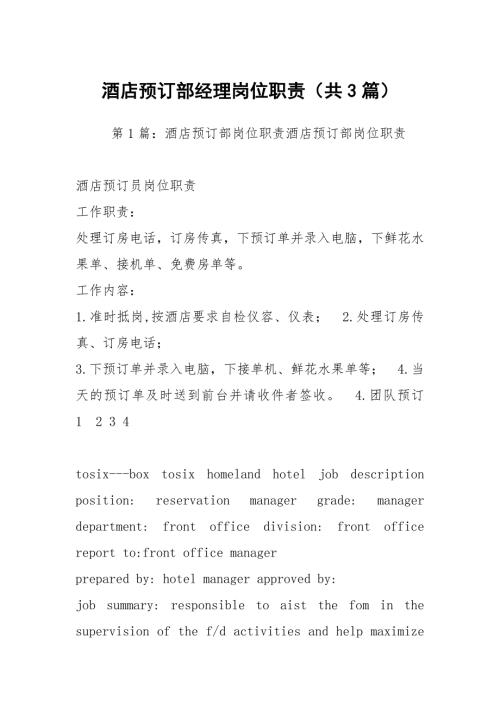 酒店预订部经理岗位职责（共3篇）

第1篇：酒店预订部岗位职责酒店预订部岗位职责

酒店预订员岗位职责

工作职责：

处理订房电话，订房传真，下预订单并录入电脑，下鲜花水果单、接机单、免费房单等。

工作内容：

1.准时抵岗,按酒店要求自检仪容、仪表； 2.处理订房传真、订房电话；

3.下预订单并录入电脑，下接单机、鲜花水果单等； 4.当天的预订单及时送到前台并请收件者签收。 4.团队预订 1 2 3 4

tosix---box tosix homeland hotel job description position: reservation manager grade: manager department: front office division: front office report to:front office manager

prepared by: hotel manager approved by:

job summary: responsible to aist the fom in the supervision of the f/d activities and help maximize